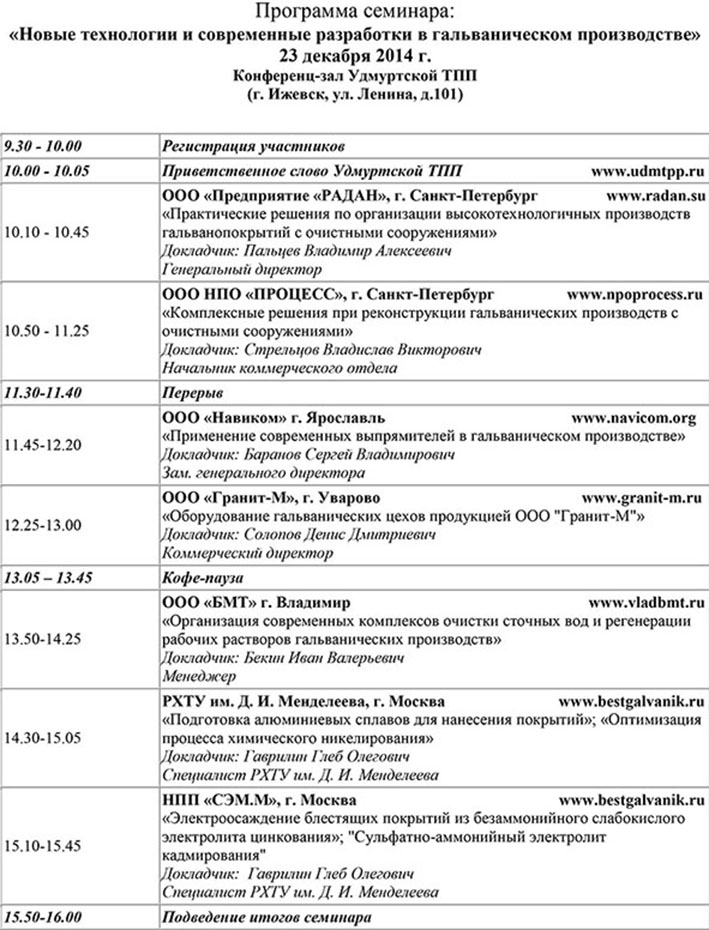 Программа семинара:
«Новые технологии и современные разработки в гальваническом производстве»
23 декабря 2014 г.
Конференц-зал Удмуртской ТПП
(г. Ижевск, ул. Ленина, д.101)

| | |
|---|---|
| 9.30 - 10.00 | Регистрация участников |
| 10.00 - 10.05 | Приветственное слово Удмуртской ТПП www.udmtpp.ru |
| 10.10 - 10.45 | ООО «Предприятие «РАДАН», г. Санкт-Петербург www.radan.su «Практические решения по организации высокотехнологичных производств гальванопокрытий с очистными сооружениями» Докладчик: Пальцев Владимир Алексеевич Генеральный директор |
| 10.50 - 11.25 | ООО НПО «ПРОЦЕСС», г. Санкт-Петербург www.npoprocess.ru «Комплексные решения при реконструкции гальванических производств с очистными сооружениями» Докладчик: Стрельцов Владислав Викторович Начальник коммерческого отдела |
| 11.30-11.40 | Перерыв |
| 11.45-12.20 | ООО «Навиком» г. Ярославль www.navicom.org «Применение современных выпрямителей в гальваническом производстве» Докладчик: Баранов Сергей Владимирович Зам. генерального директора |
| 12.25-13.00 | ООО «Гранит-М», г. Уварово www.granit-m.ru «Оборудование гальванических цехов продукцией ООО "Гранит-М"» Докладчик: Солопов Денис Дмитриевич Коммерческий директор |
| 13.05 – 13.45 | Кофе-пауза |
| 13.50-14.25 | ООО «БМТ» г. Владимир www.vladbmt.ru «Организация современных комплексов очистки сточных вод и регенерации рабочих растворов гальванических производств» Докладчик: Бекин Иван Валерьевич Менеджер |
| 14.30-15.05 | РХТУ им. Д. И. Менделеева, г. Москва www.bestgalvanik.ru «Подготовка алюминиевых сплавов для нанесения покрытий»; «Оптимизация процесса химического никелирования» Докладчик: Гаврилин Глеб Олегович Специалист РХТУ им. Д. И. Менделеева |
| 15.10-15.45 | НПП «СЭМ.М», г. Москва www.bestgalvanik.ru «Электроосаждение блестящих покрытий из безаммонийного слабокислого электролита цинкования»; "Сульфатно-аммонийный электролит кадмирования" Докладчик: Гаврилин Глеб Олегович Специалист РХТУ им. Д. И. Менделеева |
| 15.50-16.00 | Подведение итогов семинара |